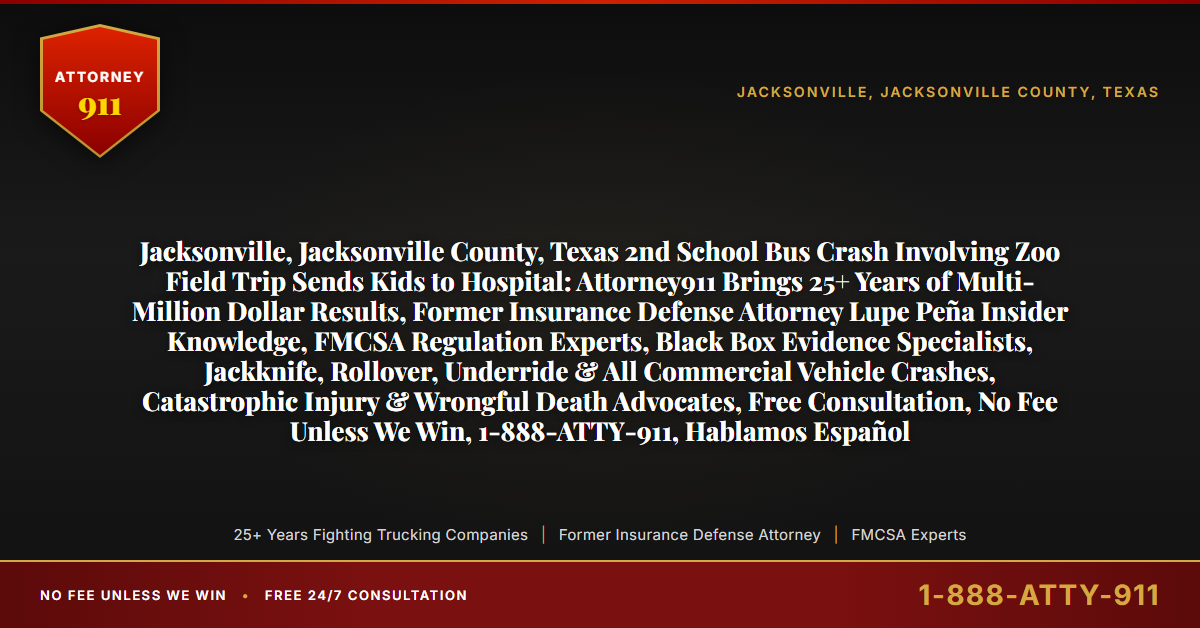 ATTORNEY
911

JACKSONVILLE, JACKSONVILLE COUNTY, TEXAS

Jacksonville, Jacksonville County, Texas 2nd School Bus Crash Involving Zoo Field Trip Sends Kids to Hospital: Attorney911 Brings 25+ Years of Multi-Million Dollar Results, Former Insurance Defense Attorney Lupe Peña Insider Knowledge, FMCSA Regulation Experts, Black Box Evidence Specialists, Jackknife, Rollover, Underride & All Commercial Vehicle Crashes, Catastrophic Injury & Wrongful Death Advocates, Free Consultation, No Fee Unless We Win, 1-888-ATTY-911, Hablamos Español

25+ Years Fighting Trucking Companies | Former Insurance Defense Attorney | FMCSA Experts

NO FEE UNLESS WE WIN • FREE 24/7 CONSULTATION

1-888-ATTY-911